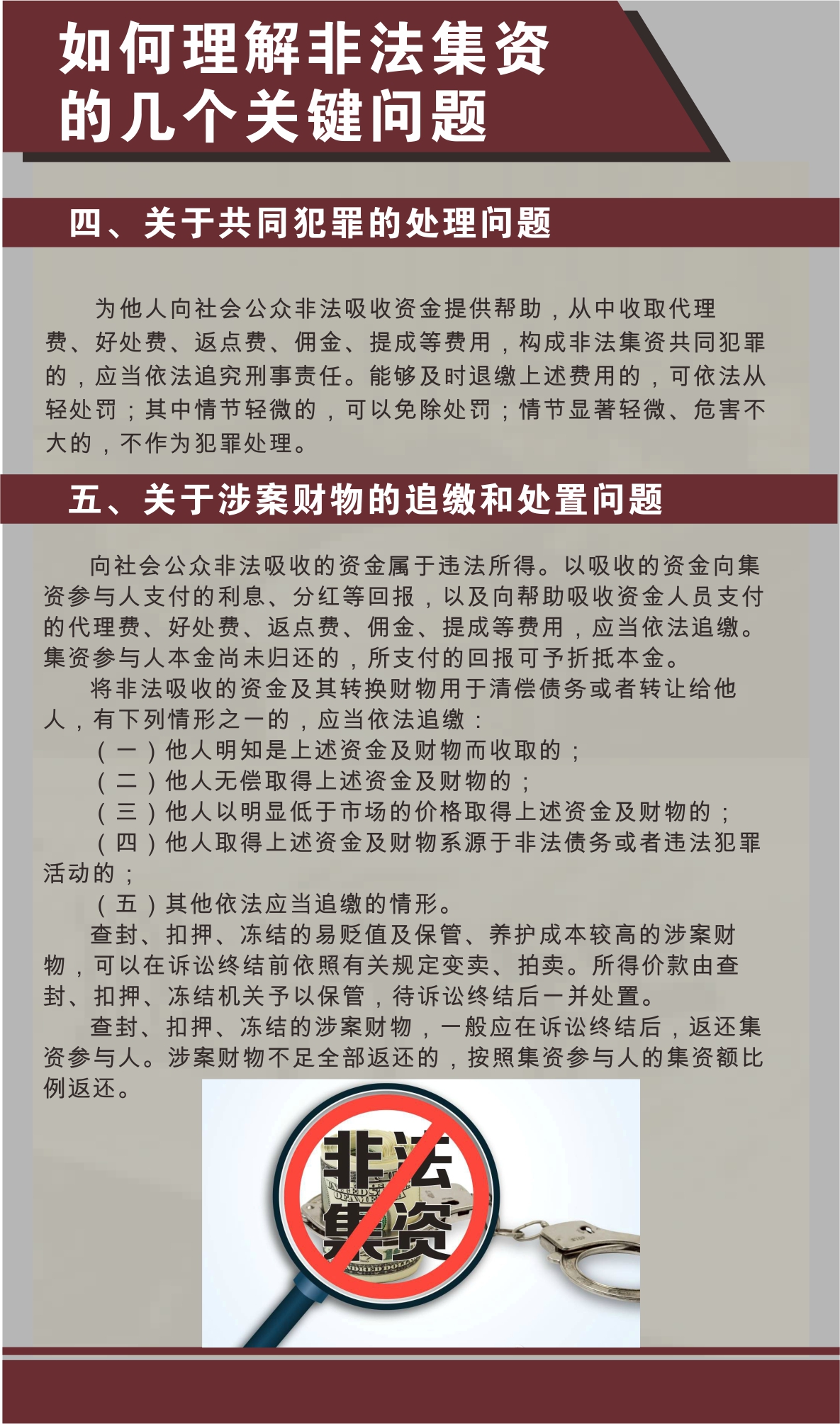 如何理解非法集资的几个关键问题

四、关于共同犯罪的处理问题

为他人向社会公众非法吸收资金提供帮助，从中收取代理费、好处费、返点费、佣金、提成等费用，构成非法集资共同犯罪的，应当依法追究刑事责任。能够及时退缴上述费用的，可依法从轻处罚；其中情节轻微的，可以免除处罚；情节显著轻微、危害不大的，不作为犯罪处理。

五、关于涉案财物的追缴和处置问题

向社会公众非法吸收的资金属于违法所得。以吸收的资金向集资参与人支付的利息、分红等回报，以及向帮助吸收资金人员支付的代理费、好处费、返点费、佣金、提成等费用，应当依法追缴。集资参与人本金尚未归还的，所支付的回报可予折抵本金。

将非法吸收的资金及其转换财物用于清偿债务或者转让给他人，有下列情形之一的，应当依法追缴：

（一）他人明知是上述资金及财物而收取的；

（二）他人无偿取得上述资金及财物的；

（三）他人以明显低于市场的价格取得上述资金及财物的；

（四）他人取得上述资金及财物系源于非法债务或者违法犯罪活动的；

（五）其他依法应当追缴的情形。

查封、扣押、冻结的易贬值及保管、养护成本较高的涉案财物，可以在诉讼终结前依照有关规定变卖、拍卖。所得价款由查封、扣押、冻结机关予以保管，待诉讼终结后一并处置。

查封、扣押、冻结的涉案财物，一般应在诉讼终结后，返还集资参与人。涉案财物不足全部返还的，按照集资参与人的集资额比例返还。

非法集资